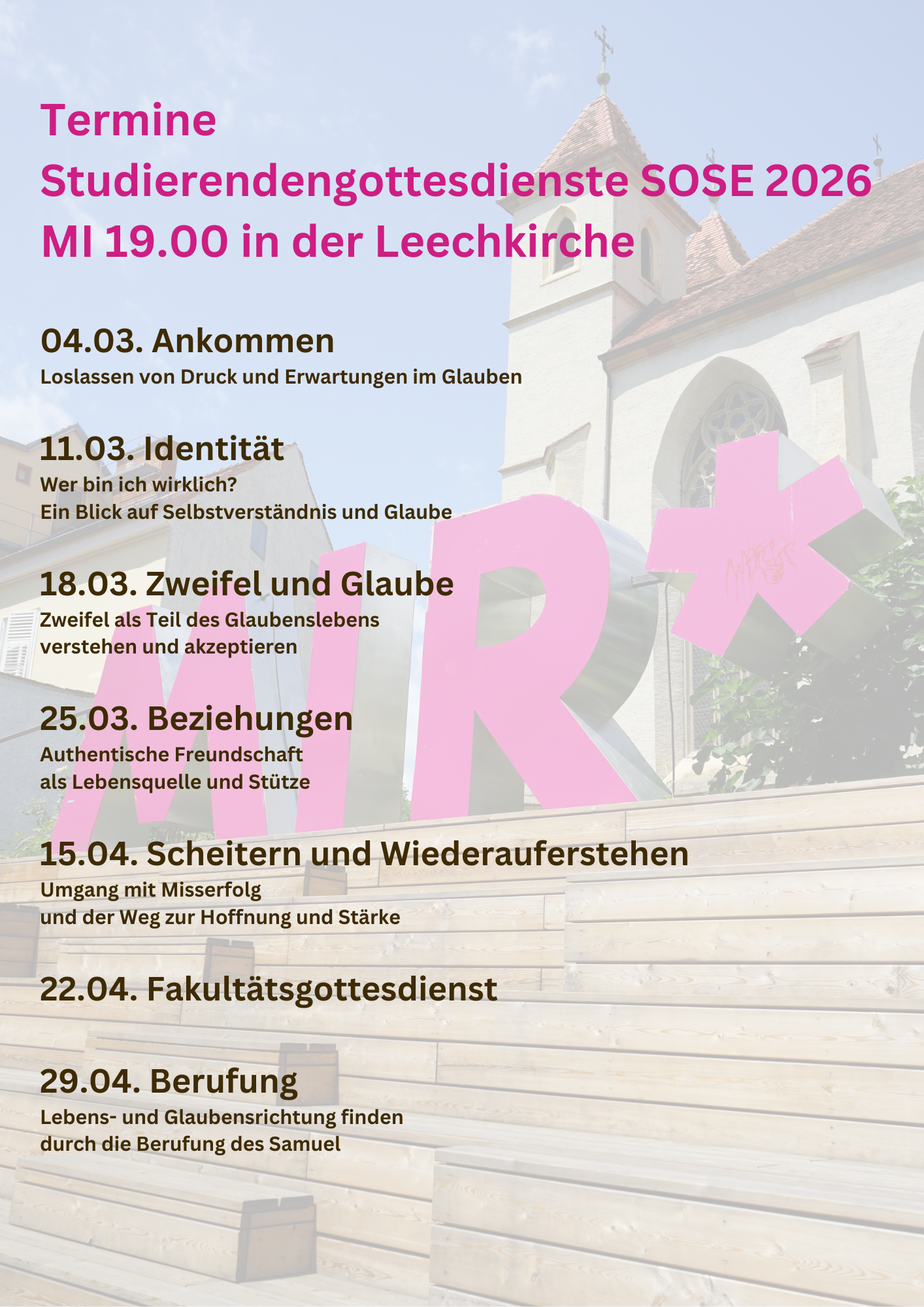 Termine
Studierendengottesdienste SOSE 2026
MI 19.00 in der Leechkirche

04.03. Ankommen
Loslassen von Druck und Erwartungen im Glauben

11.03. Identität
Wer bin ich wirklich?
Ein Blick auf Selbstverständnis und Glaube

18.03. Zweifel und Glaube
Zweifel als Teil des Glaubenslebens verstehen und akzeptieren

25.03. Beziehungen
Authentische Freundschaft als Lebensquelle und Stütze

15.04. Scheitern und Wiederauferstehen
Umgang mit Misserfolg und der Weg zur Hoffnung und Stärke

22.04. Fakultätsgottesdienst

29.04. Berufung
Lebens- und Glaubensrichtung finden durch die Berufung des Samuel

WIR*